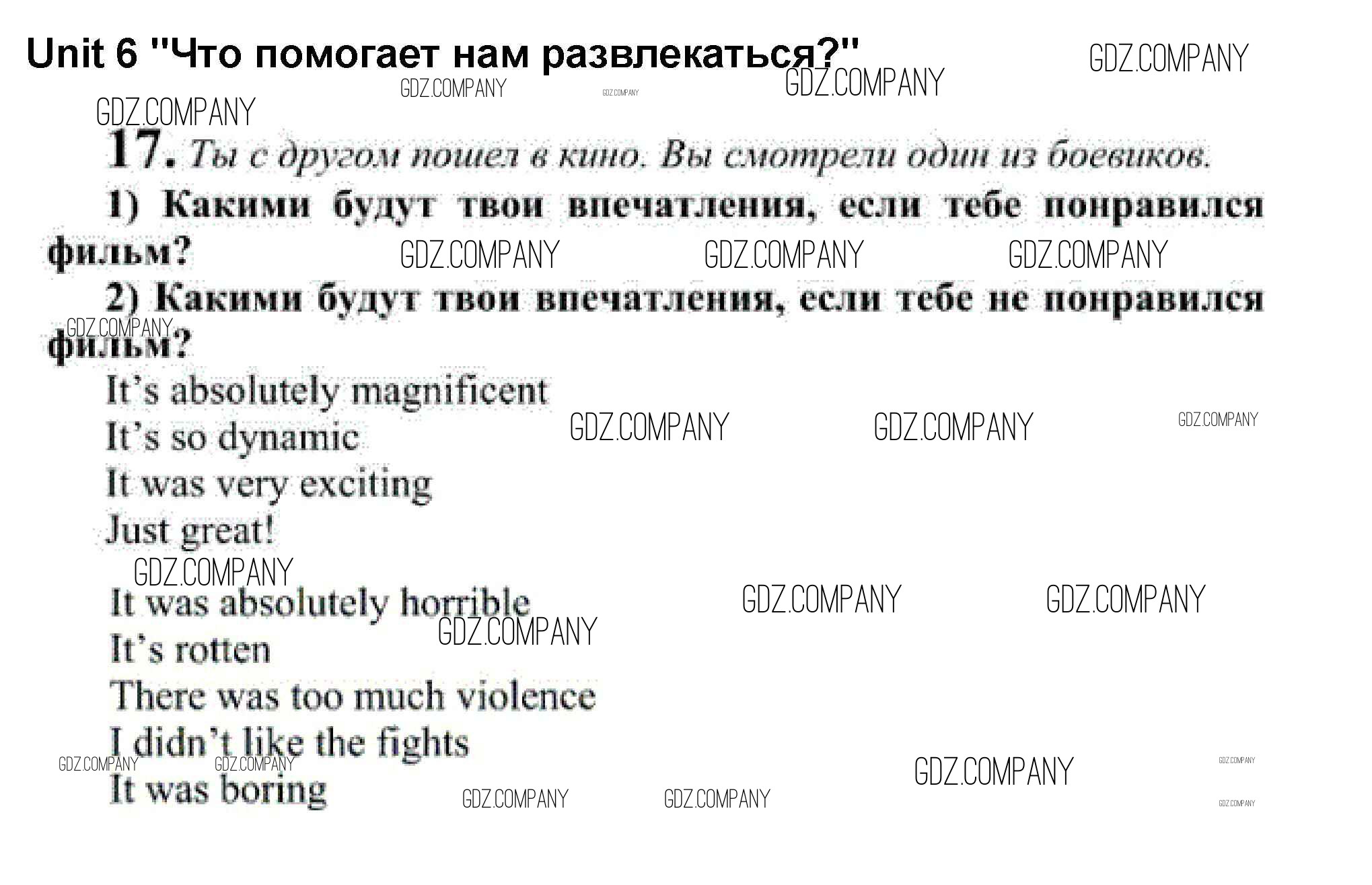 Unit 6 "Что помогает нам развлекаться?"

17. Ты с другом пошел в кино. Вы смотрели один из боевиков.

1) Какими будут твои впечатления, если тебе понравился фильм?

2) Какими будут твои впечатления, если тебе не понравился фильм?

It's absolutely magnificent
It's so dynamic
It was very exciting
Just great!

It was absolutely horrible
It's rotten
There was too much violence
I didn't like the fights
It was boring

GDZ.COMPANY